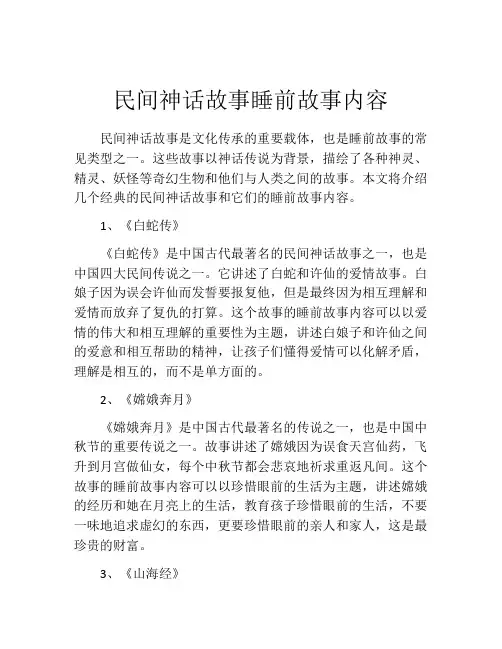 民间神话故事睡前故事内容

民间神话故事是文化传承的重要载体，也是睡前故事的常见类型之一。这些故事以神话传说为背景，描绘了各种神灵、精灵、妖怪等奇幻生物和他们与人类之间的故事。本文将介绍几个经典的民间神话故事和它们的睡前故事内容。

1、《白蛇传》

《白蛇传》是中国古代最著名的民间神话故事之一，也是中国四大民间传说之一。它讲述了白蛇和许仙的爱情故事。白娘子因为误会许仙而发誓要报复他，但是最终因为相互理解和爱情而放弃了复仇的打算。这个故事的睡前故事内容可以以爱情的伟大和相互理解的重要性为主题，讲述白娘子和许仙之间的爱意和相互帮助的精神，让孩子们懂得爱情可以化解矛盾，理解是相互的，而不是单方面的。

2、《嫦娥奔月》

《嫦娥奔月》是中国古代最著名的传说之一，也是中国中秋节的重要传说之一。故事讲述了嫦娥因为误食天宫仙药，飞升到月宫做仙女，每个中秋节都会悲哀地祈求重返凡间。这个故事的睡前故事内容可以以珍惜眼前的生活为主题，讲述嫦娥的经历和她在月亮上的生活，教育孩子珍惜眼前的生活，不要一味地追求虚幻的东西，更要珍惜眼前的亲人和家人，这是最珍贵的财富。

3、《山海经》